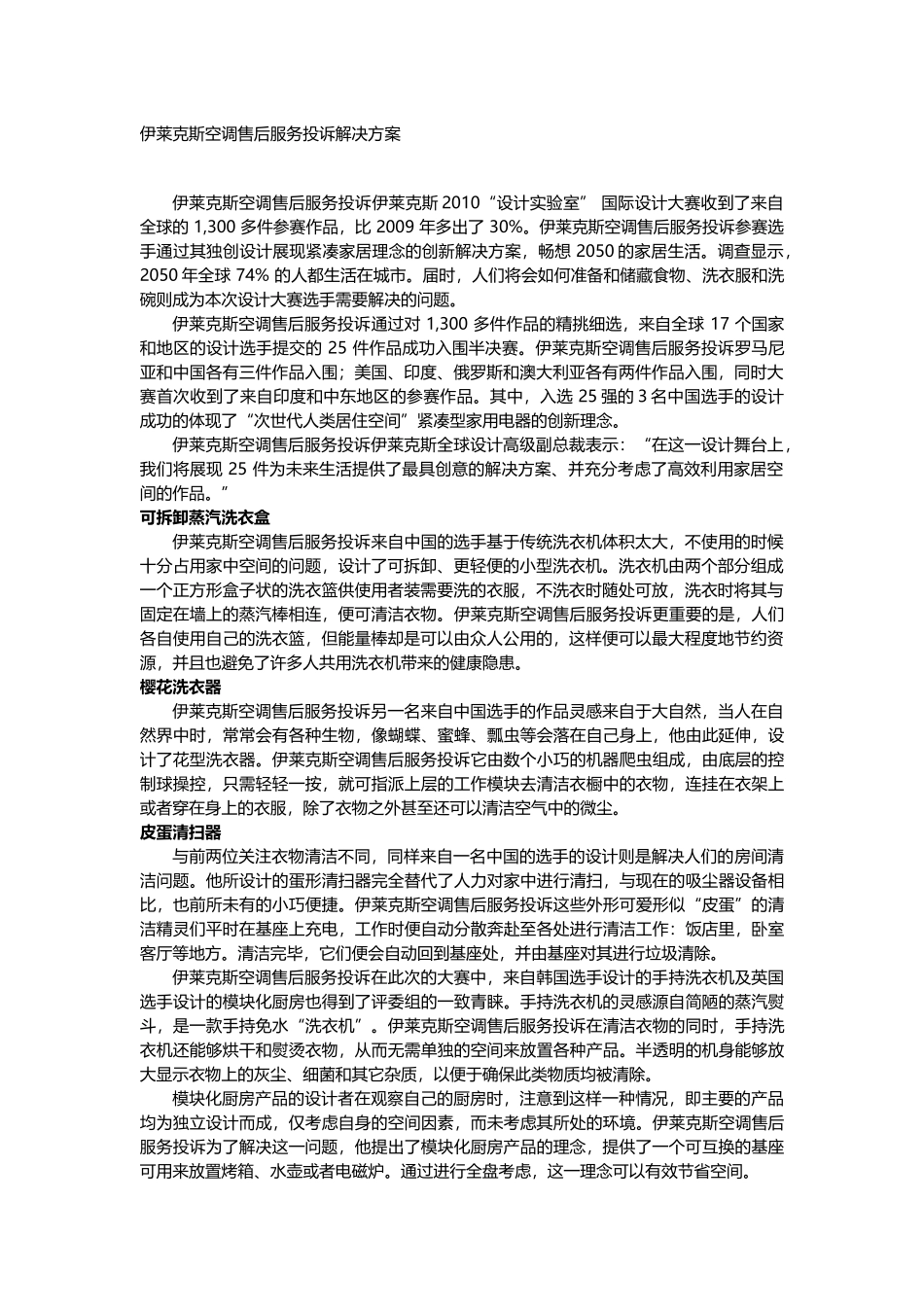 伊莱克斯空调售后服务投诉解决方案

伊莱克斯空调售后服务投诉伊莱克斯 2010“设计实验室” 国际设计大赛收到了来自全球的 1,300 多件参赛作品，比 2009 年多出了 30%。伊莱克斯空调售后服务投诉参赛选手通过其独创设计展现紧凑家居理念的创新解决方案，畅想 2050 的家居生活。调查显示，2050 年全球 74% 的人都生活在城市。届时，人们将会如何准备和储藏食物、洗衣服和洗碗则成为本次设计大赛选手需要解决的问题。

伊莱克斯空调售后服务投诉通过对 1,300 多件作品的精挑细选，来自全球 17 个国家和地区的设计选手提交的 25 件作品成功入围半决赛。伊莱克斯空调售后服务投诉罗马尼亚和中国各有三件作品入围；美国、印度、俄罗斯和澳大利亚各有两件作品入围，同时大赛首次收到了来自印度和中东地区的参赛作品。其中，入选 25 强的 3 名中国选手的设计成功的体现了“次世代人类居住空间”紧凑型家用电器的创新理念。

伊莱克斯空调售后服务投诉伊莱克斯全球设计高级副总裁表示：“在这一设计舞台上，我们将展现 25 件为未来生活提供了最具创意的解决方案、并充分考虑了高效利用家居空间的作品。”

可拆卸蒸汽洗衣盒

伊莱克斯空调售后服务投诉来自中国的选手基于传统洗衣机体积太大，不使用的时候十分占用家中空间的问题，设计了可拆卸、更轻便的小型洗衣机。洗衣机由两个部分组成一个正方形盒子状的洗衣篮供使用者装需要洗的衣服，不洗衣时随处可放，洗衣时将其与固定在墙上的蒸汽棒相连，便可清洁衣物。伊莱克斯空调售后服务投诉更重要的是，人们各自使用自己的洗衣篮，但能量棒却是可以由众人公用的，这样便可以最大程度地节约资源，并且也避免了许多人共用洗衣机带来的健康隐患。

樱花洗衣器

伊莱克斯空调售后服务投诉另一名来自中国选手的作品灵感来自于大自然，当人在自然界中时，常常会有各种生物，像蝴蝶、蜜蜂、瓢虫等会落在自己身上，他由此延伸，设计了花型洗衣器。伊莱克斯空调售后服务投诉它由数个小巧的机器爬虫组成，由底层的控制球操控，只需轻轻一按，就可指派上层的工作模块去清洁衣橱中的衣物，连挂在衣架上或者穿在身上的衣服，除了衣物之外甚至还可以清洁空气中的微尘。

皮蛋清扫器

与前两位关注衣物清洁不同，同样来自一名中国的选手的设计则是解决人们的房间清洁问题。他所设计的蛋形清扫器完全替代了人力对家中进行清扫，与现在的吸尘器设备相比，也前所未有的小巧便捷。伊莱克斯空调售后服务投诉这些外形可爱形似“皮蛋”的清洁精灵们平时在基座上充电，工作时便自动分散奔赴至各处进行清洁工作：饭店里，卧室客厅等地方。清洁完毕，它们便会自动回到基座处，并由基座对其进行垃圾清除。

伊莱克斯空调售后服务投诉在此次的大赛中，来自韩国选手设计的手持洗衣机及英国选手设计的模块化厨房也得到了评委组的一致青睐。手持洗衣机的灵感源自简陋的蒸汽熨斗，是一款手持免水“洗衣机”。伊莱克斯空调售后服务投诉在清洁衣物的同时，手持洗衣机还能够烘干和熨烫衣物，从而无需单独的空间来放置各种产品。半透明的机身能够放大显示衣物上的灰尘、细菌和其它杂质，以便于确保此类物质均被清除。

模块化厨房产品的设计者在观察自己的厨房时，注意到这样一种情况，即主要的产品均为独立设计而成，仅考虑自身的空间因素，而未考虑其所处的环境。伊莱克斯空调售后服务投诉为了解决这一问题，他提出了模块化厨房产品的理念，提供了一个可互换的基座可用来放置烤箱、水壶或者电磁炉。通过进行全盘考虑，这一理念可以有效节省空间。